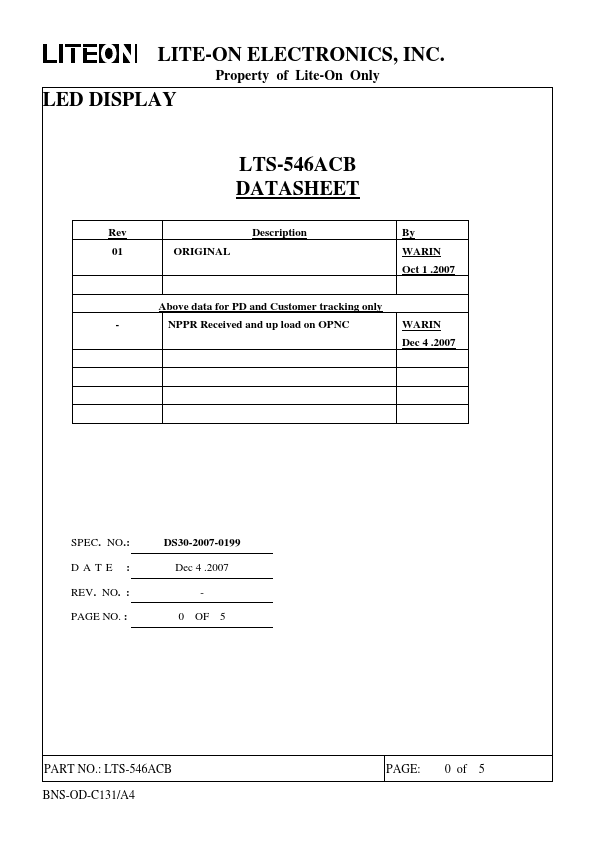 LITEON LITE-ON ELECTRONICS, INC.
Property of Lite-On Only

LED DISPLAY

LTS-546ACB
DATASHEET

| Rev | Description | By |
|---|---|---|
| 01 | ORIGINAL | WARIN Oct 1 .2007 |
| | | |
| Above data for PD and Customer tracking only | | |
| - | NPPR Received and up load on OPNC | WARIN Dec 4 .2007 |
| | | |
| | | |
| | | |
| | | |

SPEC. NO.: DS30-2007-0199
D A T E : Dec 4 .2007
REV. NO. : -
PAGE NO. : 0 OF 5

PART NO.: LTS-546ACB
PAGE: 0 of 5

BNS-OD-C131/A4